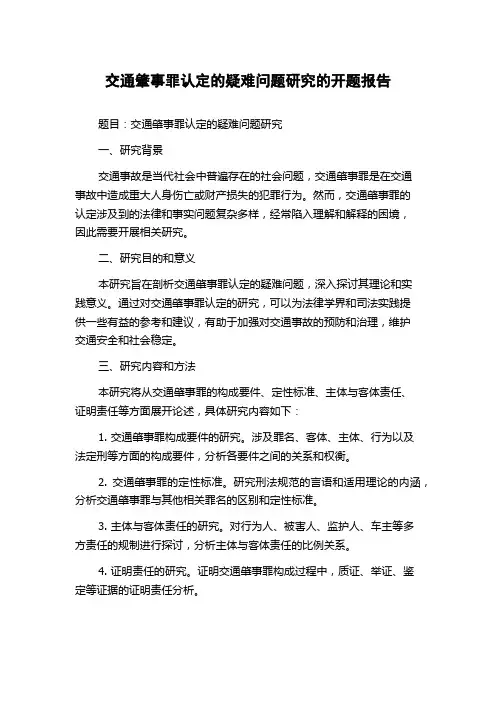 交通肇事罪认定的疑难问题研究的开题报告

题目：交通肇事罪认定的疑难问题研究

一、研究背景

交通事故是当代社会中普遍存在的社会问题，交通肇事罪是在交通事故中造成重大人身伤亡或财产损失的犯罪行为。然而，交通肇事罪的认定涉及到的法律和事实问题复杂多样，经常陷入理解和解释的困境，因此需要开展相关研究。

二、研究目的和意义

本研究旨在剖析交通肇事罪认定的疑难问题，深入探讨其理论和实践意义。通过对交通肇事罪认定的研究，可以为法律学界和司法实践提供一些有益的参考和建议，有助于加强对交通事故的预防和治理，维护交通安全和社会稳定。

三、研究内容和方法

本研究将从交通肇事罪的构成要件、定性标准、主体与客体责任、证明责任等方面展开论述，具体研究内容如下：

1. 交通肇事罪构成要件的研究。涉及罪名、客体、主体、行为以及法定刑等方面的构成要件，分析各要件之间的关系和权衡。

2. 交通肇事罪的定性标准。研究刑法规范的言语和适用理论的内涵，分析交通肇事罪与其他相关罪名的区别和定性标准。

3. 主体与客体责任的研究。对行为人、被害人、监护人、车主等多方责任的规制进行探讨，分析主体与客体责任的比例关系。

4. 证明责任的研究。证明交通肇事罪构成过程中，质证、举证、鉴定等证据的证明责任分析。